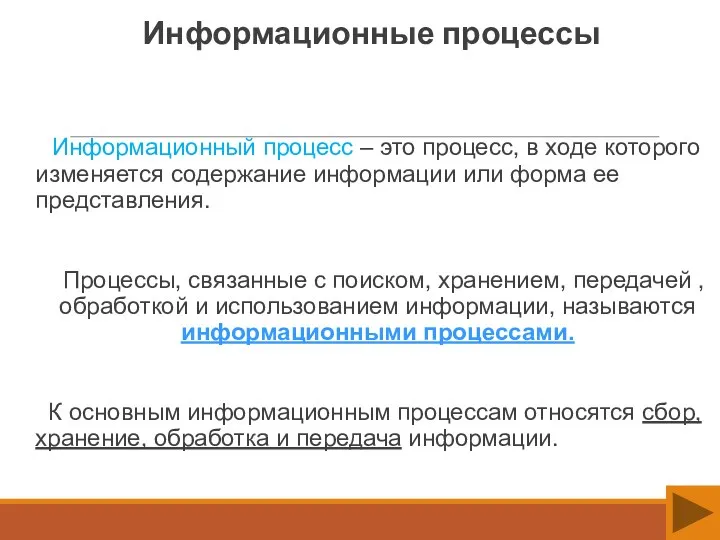 Информационные процессы

Информационный процесс – это процесс, в ходе которого изменяется содержание информации или форма ее представления.

Процессы, связанные с поиском, хранением, передачей , обработкой и использованием информации, называются информационными процессами.

К основным информационным процессам относятся сбор, хранение, обработка и передача информации.